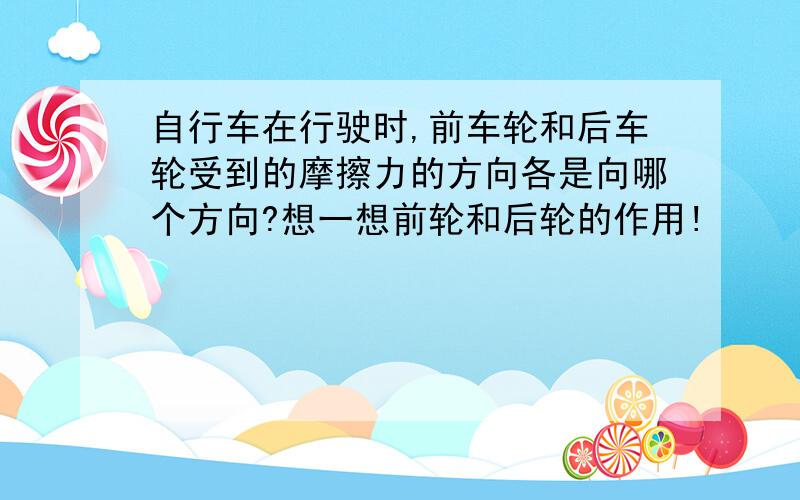 自行车在行驶时,前车轮和后车轮受到的摩擦力的方向各是向哪个方向?想一想前轮和后轮的作用!